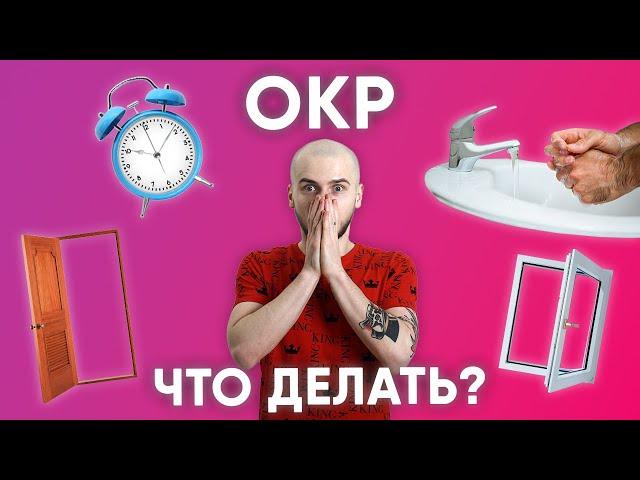 ОКР

ЧТО ДЕЛАТЬ?